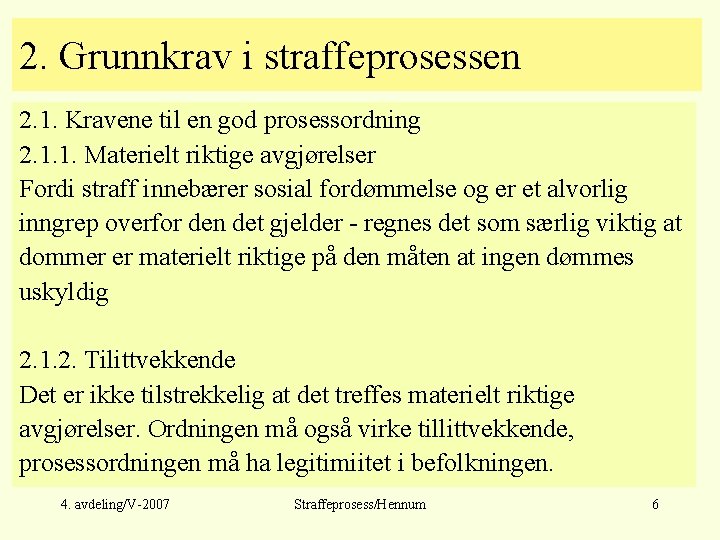 2. Grunnkrav i straffeprosessen

2.1. Kravene til en god prosessordning
2.1.1. Materielt riktige avgjørelser
Fordi straff innebærer sosial fordømmelse og er et alvorlig inngrep overfor den det gjelder - regnes det som særlig viktig at dommer er materielt riktige på den måten at ingen dømmes uskyldig

2.1.2. Tilittvekkende
Det er ikke tilstrekkelig at det treffes materielt riktige avgjørelser. Ordningen må også virke tillittvekkende, prosessordningen må ha legitimiitet i befolkningen.

4. avdeling/V-2007
Straffeprosess/Hennum
6